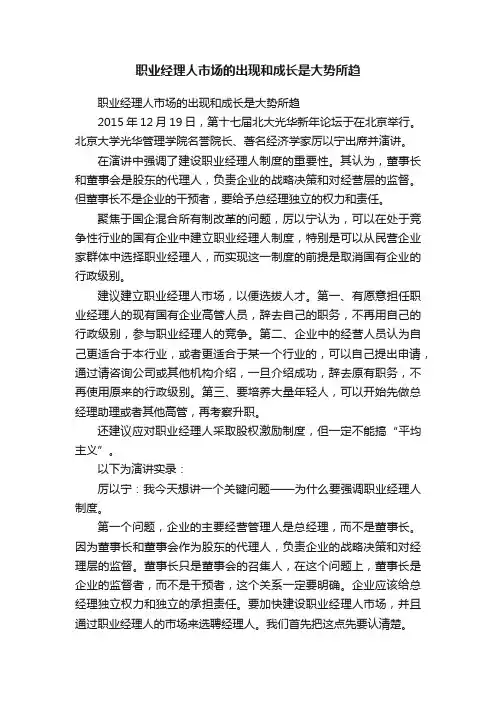 职业经理人市场的出现和成长是大势所趋

职业经理人市场的出现和成长是大势所趋

2015 年 12 月 19 日，第十七届北大光华新年论坛于在北京举行。北京大学光华管理学院名誉院长、著名经济学家厉以宁出席并演讲。

在演讲中强调了建设职业经理人制度的重要性。其认为，董事长和董事会是股东的代理人，负责企业的战略决策和对经营层的监督。但董事长不是企业的干预者，要给予总经理独立的权力和责任。

聚焦于国企混合所有制改革的问题，厉以宁认为，可以在处于竞争性行业的国有企业中建立职业经理人制度，特别是可以从民营企业家群体中选择职业经理人，而实现这一制度的前提是取消国有企业的行政级别。

建议建立职业经理人市场，以便选拔人才。第一、有愿意担任职业经理人的现有国有企业高管人员，辞去自己的职务，不再用自己的行政级别，参与职业经理人的竞争。第二、企业中的经营人员认为自己更适合于本行业，或者更适合于某一个行业的，可以自己提出申请，通过请咨询公司或其他机构介绍，一旦介绍成功，辞去原有职务，不再使用原来的行政级别。第三、要培养大量年轻人，可以开始先做总经理助理或者其他高管，再考察升职。

还建议应对职业经理人采取股权激励制度，但一定不能搞“平均主义”。

以下为演讲实录：

厉以宁：我今天想讲一个关键问题——为什么要强调职业经理人制度。

第一个问题，企业的主要经营管理人是总经理，而不是董事长。因为董事长和董事会作为股东的代理人，负责企业的战略决策和对经理层的监督。董事长只是董事会的召集人，在这个问题上，董事长是企业的监督者，而不是干预者，这个关系一定要明确。企业应该给总经理独立权力和独立的承担责任。要加快建设职业经理人市场，并且通过职业经理人的市场来选聘经理人。我们首先把这点先要认清楚。